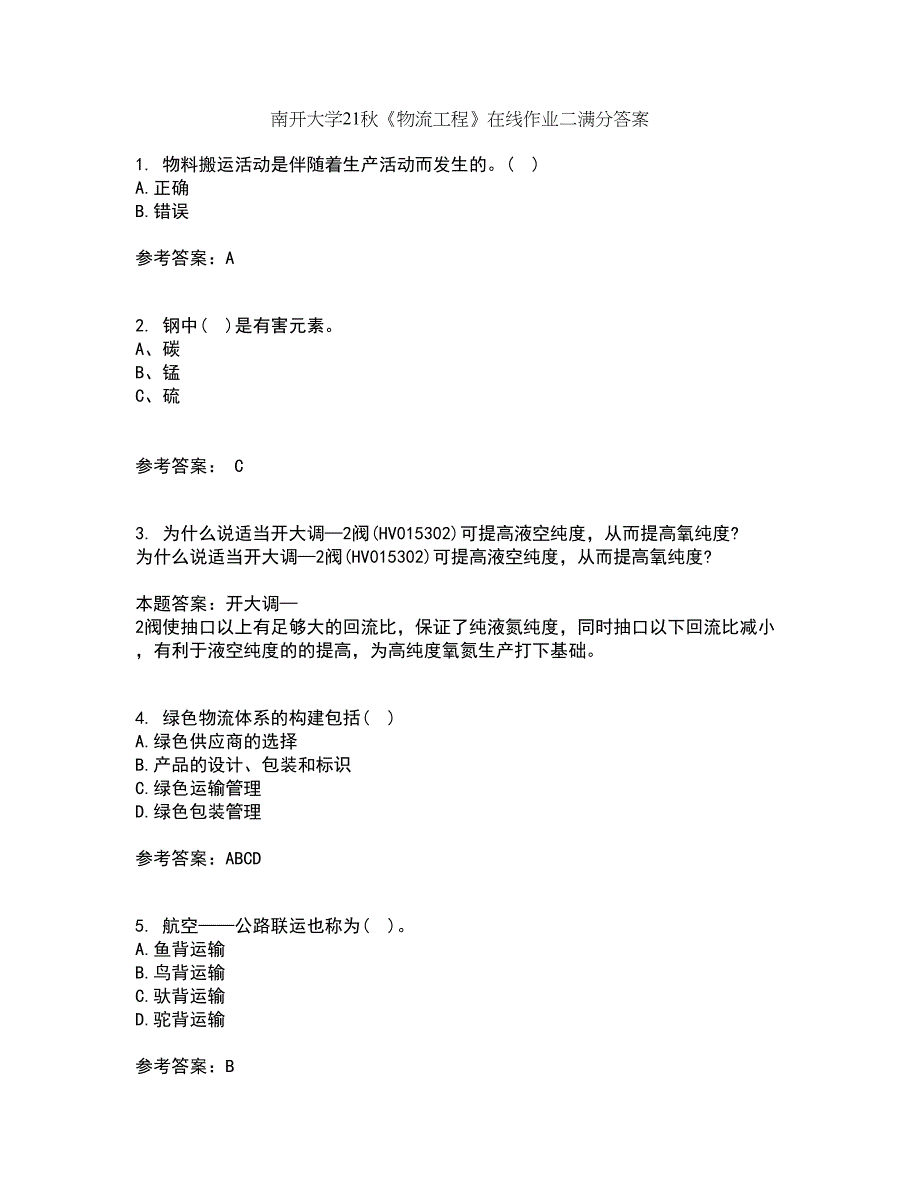 南开大学21秋《物流工程》在线作业二满分答案

1. 物料搬运活动是伴随着生产活动而发生的。( )
A.正确
B.错误

参考答案：A

2. 钢中( )是有害元素。
A、碳
B、锰
C、硫

参考答案： C

3. 为什么说适当开大调—2阀(HV015302)可提高液空纯度，从而提高氧纯度?
为什么说适当开大调—2阀(HV015302)可提高液空纯度，从而提高氧纯度?

本题答案：开大调—
2阀使抽口以上有足够大的回流比，保证了纯液氮纯度，同时抽口以下回流比减小，有利于液空纯度的的提高，为高纯度氧氮生产打下基础。

4. 绿色物流体系的构建包括( )
A.绿色供应商的选择
B.产品的设计、包装和标识
C.绿色运输管理
D.绿色包装管理

参考答案：ABCD

5. 航空——公路联运也称为( )。
A.鱼背运输
B.鸟背运输
C.驮背运输
D.驼背运输

参考答案：B